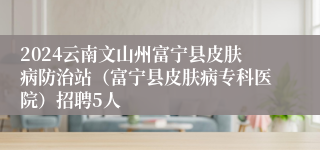 2024云南文山州富宁县皮肤病防治站（富宁县皮肤病专科医院）招聘5人